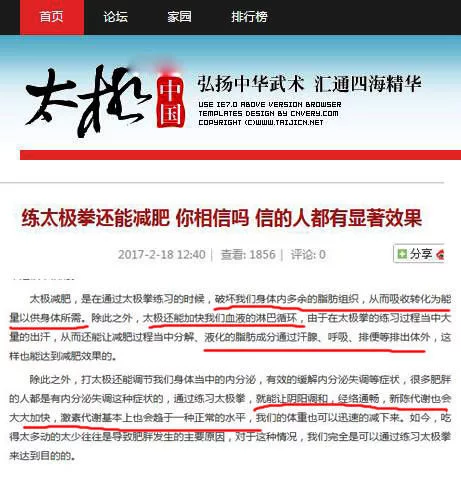 首页　论坛　家园　排行榜

太极 中国

弘扬中华武术 汇通四海精华

USE IE7.0 ABOVE VERSION BROWSER
TEMPLATES DESIGN BY CNVERY.COM
COPYRIGHT (C)WWW.TAIJICN.NET

练太极拳还能减肥 你相信吗 信的人都有显著效果

2017-2-18 12:40 | 查看: 1856 | 评论: 0

分享

太极减肥，是在通过太极拳练习的时候，破坏我们身体内多余的脂肪组织，从而吸收转化为能量以供身体所需。除此之外，太极还能加快我们血液的淋巴循环，由于在太极拳的练习过程当中大量的出汗，从而还能让减肥过程当中分解、液化的脂肪成分通过汗腺、呼吸、排便等排出体外，这样也能达到减肥效果的。

除此之外，打太极还能调节我们身体当中的内分泌，有效的缓解内分泌失调等症状，很多肥胖的人都是有内分泌失调这种症状的，通过练习太极拳，就能让阴阳调和，经络通畅，新陈代谢也会大大加快，激素代谢基本上也会趋于一种正常的水平，我们的体重也可以迅速的减下来。如今，吃得太多动的太少往往是导致肥胖发生的主要原因，对于这种情况，我们完全是可以通过练习太极拳来达到目的的。